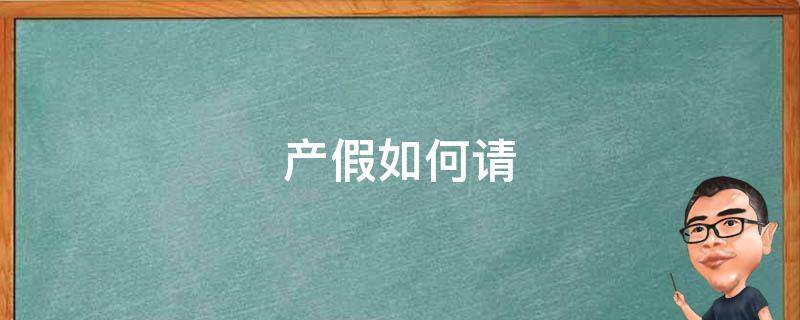 产假如何请